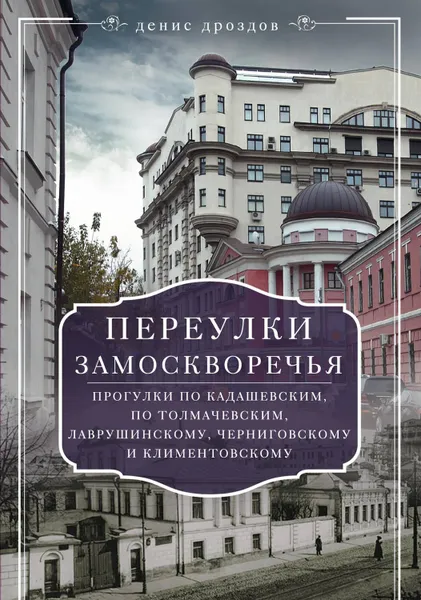 денис дроздов

ПЕРЕУЛКИ ЗАМОСКВОРЕЧЬЯ

ПРОГУЛКИ ПО КАДАШЕВСКИМ, ПО ТОЛМАЧЕВСКИМ, ЛАВРУШИНСКОМУ, ЧЕРНИГОВСКОМУ И КЛИМЕНТОВСКОМУ